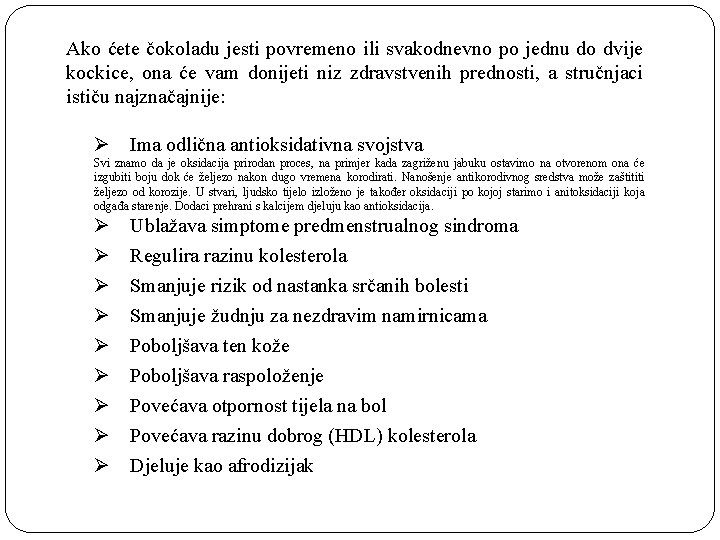 Ako ćete čokoladu jesti povremeno ili svakodnevno po jednu do dvije kockice, ona će vam donijeti niz zdravstvenih prednosti, a stručnjaci ističu najznačajnije:

➢ Ima odlična antioksidativna svojstva
Svi znamo da je oksidacija prirodan proces, na primjer kada zagriženu jabuku ostavimo na otvorenom ona će izgubiti boju dok će željezo nakon dugo vremena korodirati. Nanošenje antikorodivnog sredstva može zaštititi željezo od korozije. U stvari, ljudsko tijelo izloženo je također oksidaciji po kojoj starimo i anitoksidaciji koja odgađa starenje. Dodaci prehrani s kalcijem djeluju kao antioksidacija.
➢ Ublažava simptome predmenstrualnog sindroma
➢ Regulira razinu kolesterola
➢ Smanjuje rizik od nastanka srčanih bolesti
➢ Smanjuje žudnju za nezdravim namirnicama
➢ Poboljšava ten kože
➢ Poboljšava raspoloženje
➢ Povećava otpornost tijela na bol
➢ Povećava razinu dobrog (HDL) kolesterola
➢ Djeluje kao afrodizijak